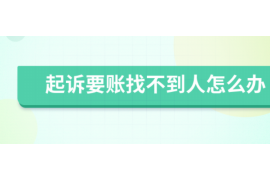 起诉要账找不到人怎么办